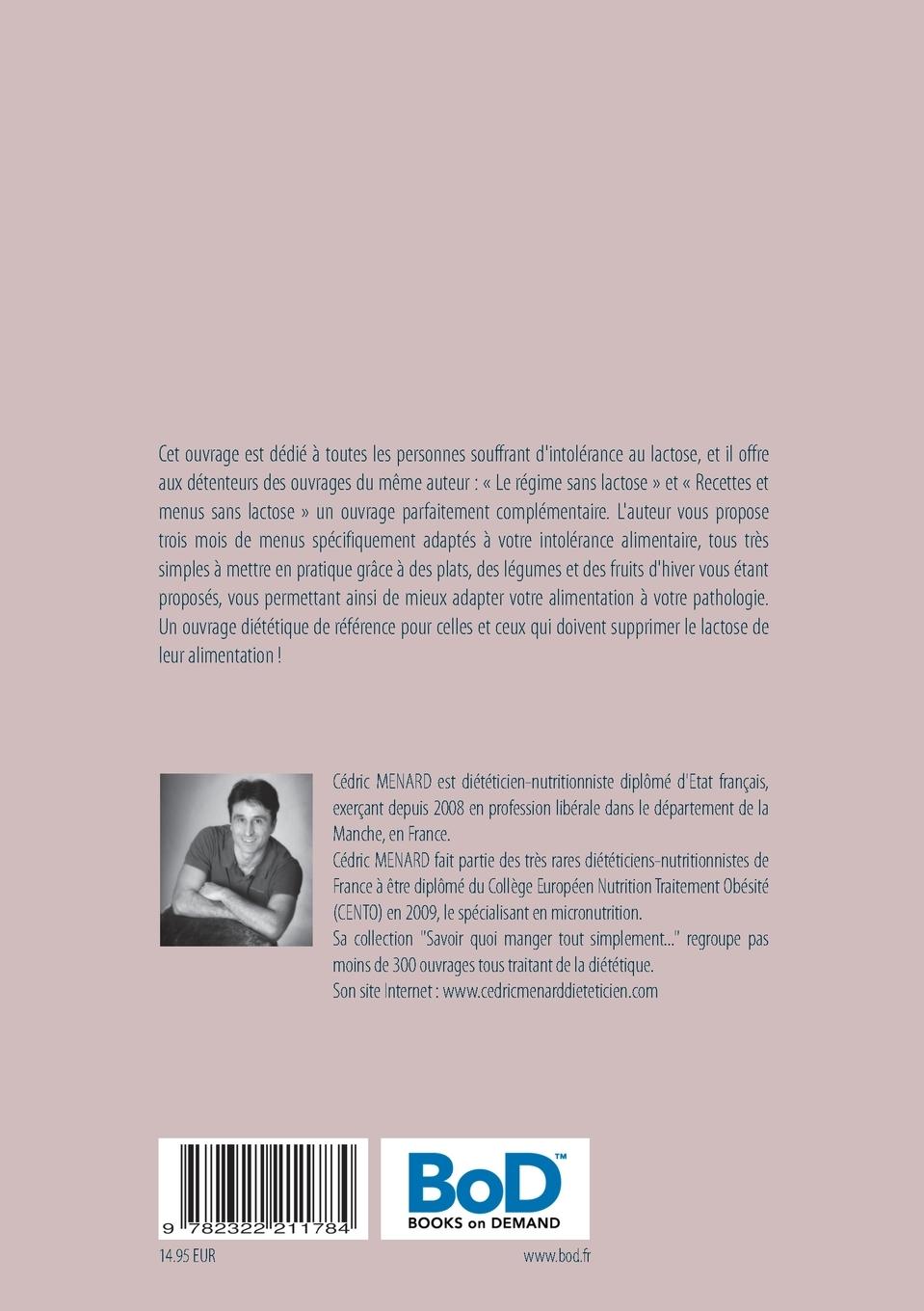 Cet ouvrage est dédié à toutes les personnes souffrant d'intolérance au lactose, et il offre aux détenteurs des ouvrages du même auteur : « Le régime sans lactose » et « Recettes et menus sans lactose » un ouvrage parfaitement complémentaire. L'auteur vous propose trois mois de menus spécifiquement adaptés à votre intolérance alimentaire, tous très simples à mettre en pratique grâce à des plats, des légumes et des fruits d'hiver vous étant proposés, vous permettant ainsi de mieux adapter votre alimentation à votre pathologie. Un ouvrage diététique de référence pour celles et ceux qui doivent supprimer le lactose de leur alimentation !

Cédric MENARD est diététicien-nutritionniste diplômé d'Etat français, exerçant depuis 2008 en profession libérale dans le département de la Manche, en France.
Cédric MENARD fait partie des très rares diététiciens-nutritionnistes de France à être diplômé du Collège Européen Nutrition Traitement Obésité (CENTO) en 2009, le spécialisant en micronutrition.
Sa collection "Savoir quoi manger tout simplement..." regroupe pas moins de 300 ouvrages tous traitant de la diététique.
Son site Internet : www.cedricmenarddieteticien.com

9 782322 211784

BoD™
BOOKS on DEMAND

14.95 EUR

www.bod.fr